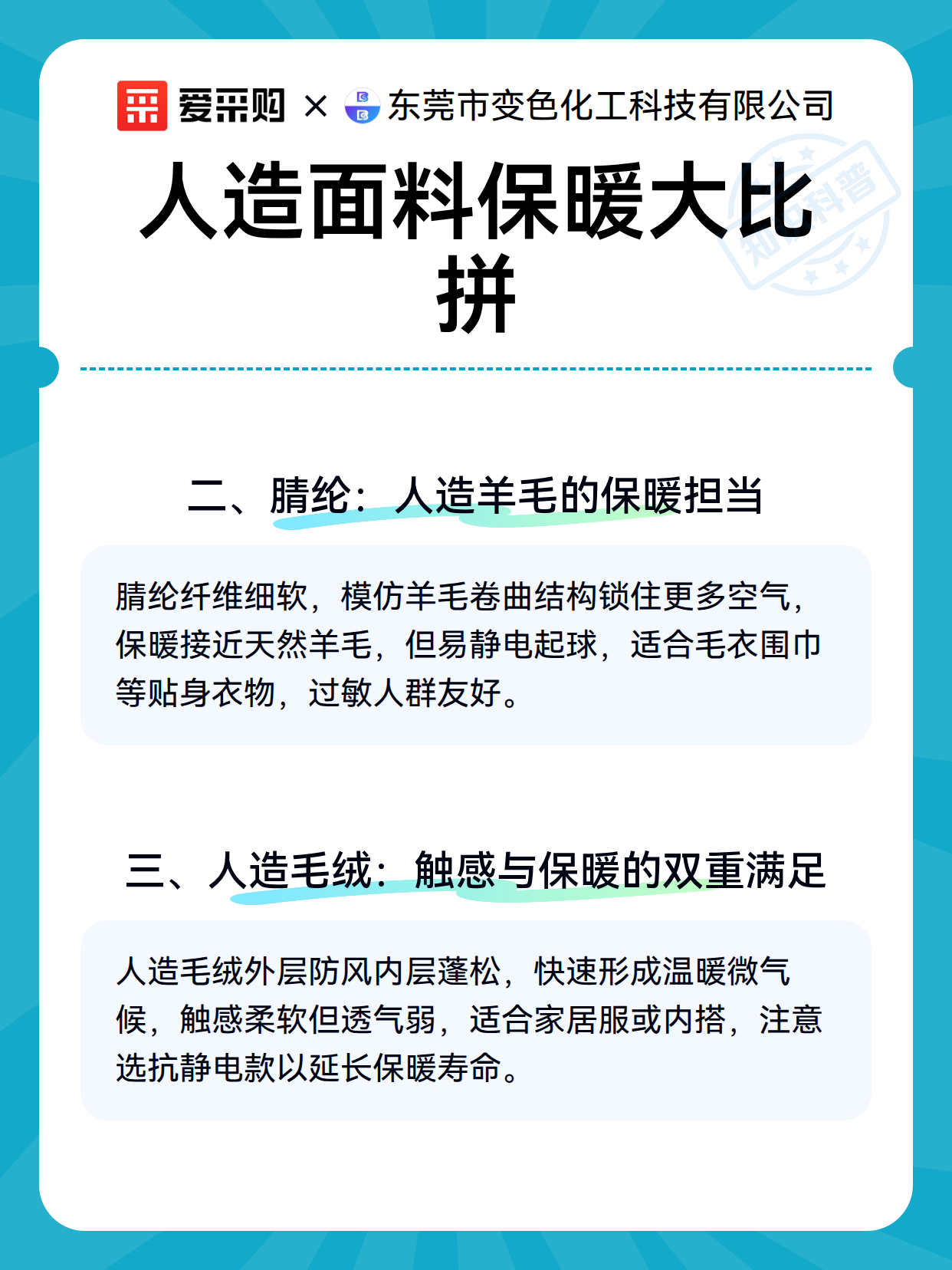 爱采购 × 东莞市变色化工科技有限公司

知识科普

人造面料保暖大比拼

二、腈纶：人造羊毛的保暖担当

腈纶纤维细软，模仿羊毛卷曲结构锁住更多空气，保暖接近天然羊毛，但易静电起球，适合毛衣围巾等贴身衣物，过敏人群友好。

三、人造毛绒：触感与保暖的双重满足

人造毛绒外层防风内层蓬松，快速形成温暖微气候，触感柔软但透气弱，适合家居服或内搭，注意选抗静电款以延长保暖寿命。